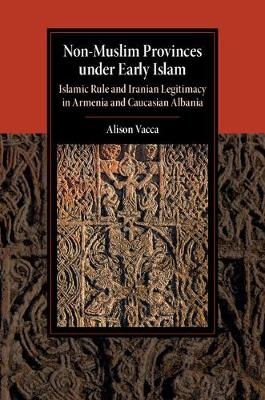 Non-Muslim Provinces under Early Islam

Islamic Rule and Iranian Legitimacy in Armenia and Caucasian Albania

Alison Vacca